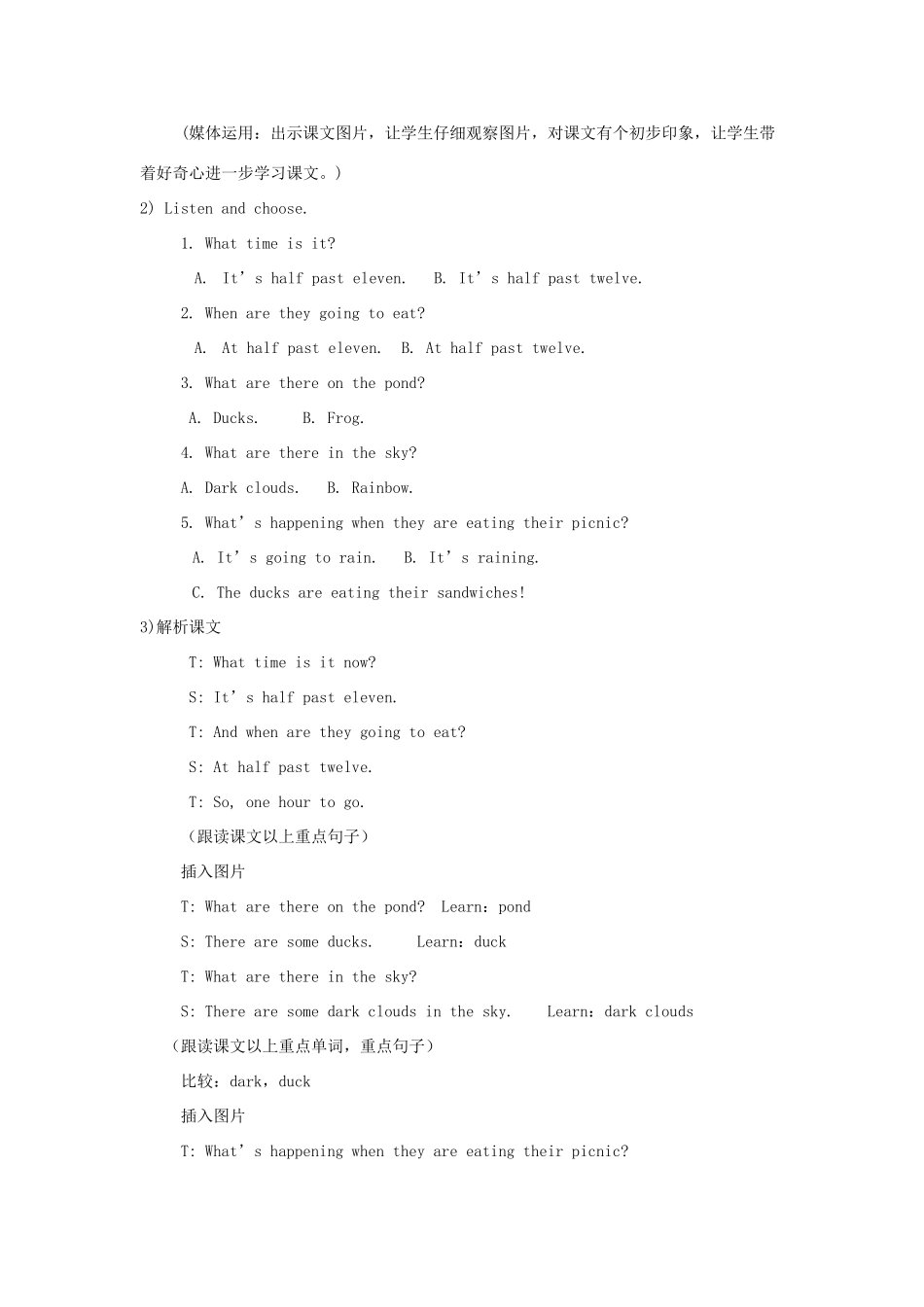 （媒体运用：出示课文图片，让学生仔细观察图片，对课文有个初步印象，让学生带着好奇心进一步学习课文。）

2) Listen and choose.

1. What time is it?

A. It’s half past eleven. B. It’s half past twelve.

2. When are they going to eat?

A. At half past eleven. B. At half past twelve.

3. What are there on the pond?

A. Ducks. B. Frog.

4. What are there in the sky?

A. Dark clouds. B. Rainbow.

5. What’s happening when they are eating their picnic?

A. It’s going to rain. B. It’s raining.

C. The ducks are eating their sandwiches!

3)解析课文

T: What time is it now?

S: It’s half past eleven.

T: And when are they going to eat?

S: At half past twelve.

T: So, one hour to go.

（跟读课文以上重点句子）

插入图片

T: What are there on the pond? Learn：pond

S: There are some ducks. Learn：duck

T: What are there in the sky?

S: There are some dark clouds in the sky. Learn：dark clouds

（跟读课文以上重点单词，重点句子）

比较：dark，duck

插入图片

T: What’s happening when they are eating their picnic?